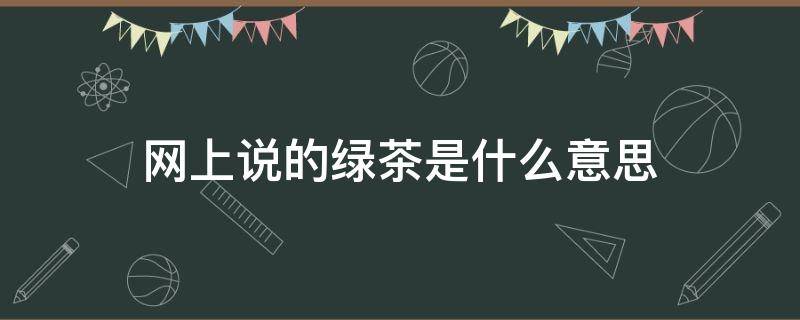 网上说的绿茶是什么意思